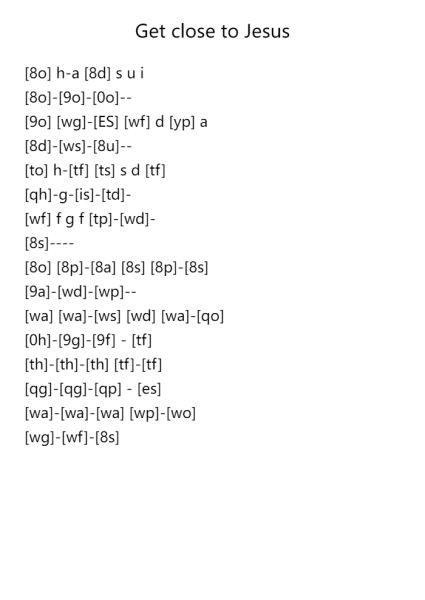 Get close to Jesus

[8o] h-a [8d] s u i
[8o]-[9o]-[0o]--
[9o] [wg]-[ES] [wf] d [yp] a
[8d]-[ws]-[8u]--
[to] h-[tf] [ts] s d [tf]
[qh]-g-[is]-[td]-
[wf] f g f [tp]-[wd]-
[8s]----
[8o] [8p]-[8a] [8s] [8p]-[8s]
[9a]-[wd]-[wp]--
[wa] [wa]-[ws] [wd] [wa]-[qo]
[0h]-[9g]-[9f] - [tf]
[th]-[th]-[th] [tf]-[tf]
[qg]-[qg]-[qp] - [es]
[wa]-[wa]-[wa] [wp]-[wo]
[wg]-[wf]-[8s]